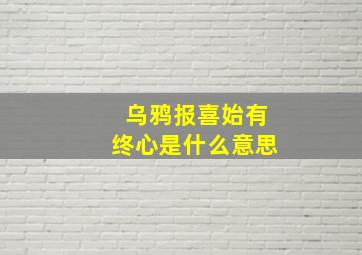 乌鸦报喜始有终心是什么意思